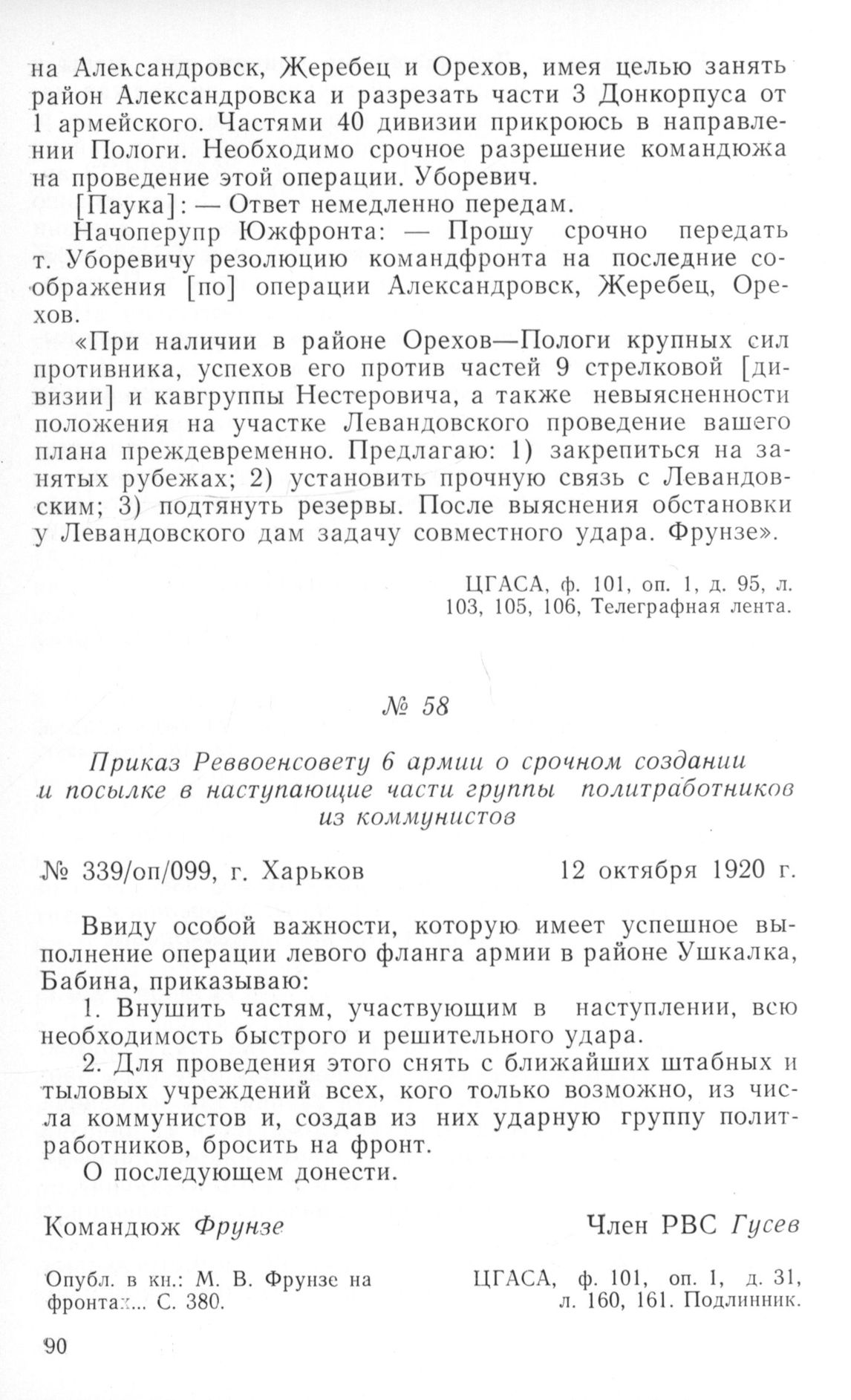 на Александровск, Жеребец и Орехов, имея целью занять район Александровска и разрезать части 3 Донкорпуса от 1 армейского. Частями 40 дивизии прикроюсь в направлении Пологи. Необходимо срочное разрешение командюжа на проведение этой операции. Уборевич.

[Паука]: — Ответ немедленно передам.

Начоперупр Южфронта: — Прошу срочно передать т. Уборевичу резолюцию командфронта на последние соображения [по] операции Александровск, Жеребец, Орехов.

«При наличии в районе Орехов—Пологи крупных сил противника, успехов его против частей 9 стрелковой [дивизии] и кавгруппы Нестеровича, а также невыясненности положения на участке Левандовского проведение вашего плана преждевременно. Предлагаю: 1) закрепиться на занятых рубежах; 2) установить прочную связь с Левандовским; 3) подтянуть резервы. После выяснения обстановки у Левандовского дам задачу совместного удара. Фрунзе».

ЦГАСА, ф. 101, оп. 1, д. 95, л. 103, 105, 106, Телеграфная лента.

№ 58

Приказ Реввоенсовету 6 армии о срочном создании и посылке в наступающие части группы политработников из коммунистов

№ 339/оп/099, г. Харьков

12 октября 1920 г.

Ввиду особой важности, которую имеет успешное выполнение операции левого фланга армии в районе Ушкалка, Бабина, приказываю:

1. Внушить частям, участвующим в наступлении, всю необходимость быстрого и решительного удара.

2. Для проведения этого снять с ближайших штабных и тыловых учреждений всех, кого только возможно, из числа коммунистов и, создав из них ударную группу политработников, бросить на фронт.

О последующем донести.

Командюж Фрунзе

Член РВС Гусев

Опубл. в кн.: М. В. Фрунзе на фронтах... С. 380.

ЦГАСА, ф. 101, оп. 1, д. 31, л. 160, 161. Подлинник.

90